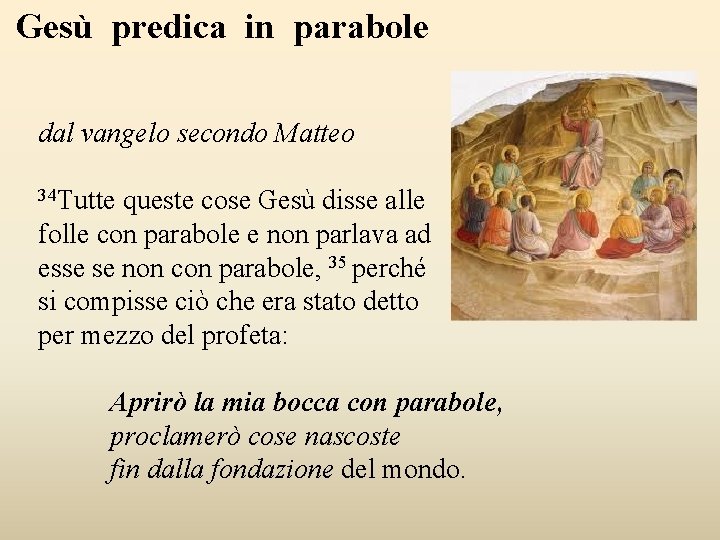 Gesù predica in parabole

dal vangelo secondo Matteo

$^{34}$Tutte queste cose Gesù disse alle folle con parabole e non parlava ad esse se non con parabole, $^{35}$ perché si compisse ciò che era stato detto per mezzo del profeta:

Aprirò la mia bocca con parabole,
proclamerò cose nascoste
fin dalla fondazione del mondo.